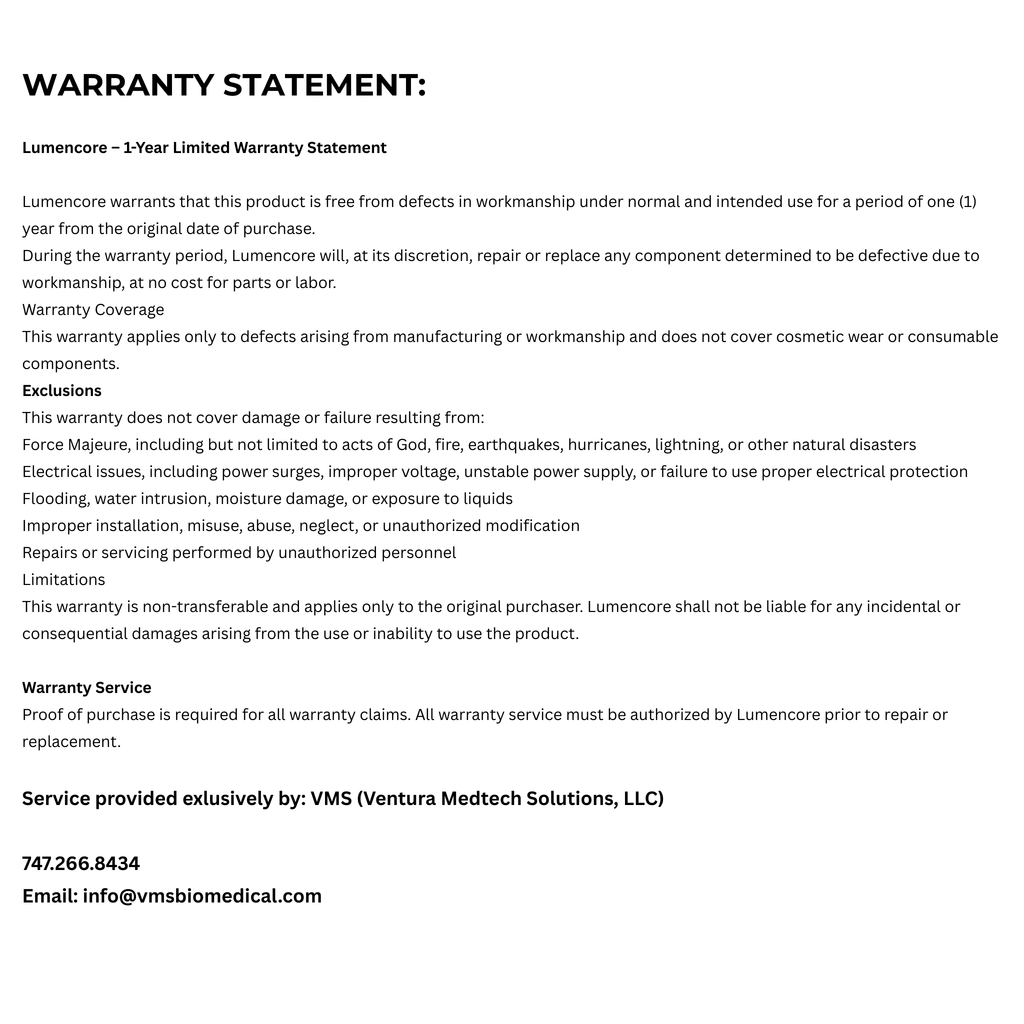 WARRANTY STATEMENT:

Lumencore – 1-Year Limited Warranty Statement

Lumencore warrants that this product is free from defects in workmanship under normal and intended use for a period of one (1) year from the original date of purchase.
During the warranty period, Lumencore will, at its discretion, repair or replace any component determined to be defective due to workmanship, at no cost for parts or labor.
Warranty Coverage
This warranty applies only to defects arising from manufacturing or workmanship and does not cover cosmetic wear or consumable components.
Exclusions
This warranty does not cover damage or failure resulting from:
Force Majeure, including but not limited to acts of God, fire, earthquakes, hurricanes, lightning, or other natural disasters
Electrical issues, including power surges, improper voltage, unstable power supply, or failure to use proper electrical protection
Flooding, water intrusion, moisture damage, or exposure to liquids
Improper installation, misuse, abuse, neglect, or unauthorized modification
Repairs or servicing performed by unauthorized personnel
Limitations
This warranty is non-transferable and applies only to the original purchaser. Lumencore shall not be liable for any incidental or consequential damages arising from the use or inability to use the product.

Warranty Service
Proof of purchase is required for all warranty claims. All warranty service must be authorized by Lumencore prior to repair or replacement.

Service provided exlusively by: VMS (Ventura Medtech Solutions, LLC)

747.266.8434
Email: info@vmsbiomedical.com